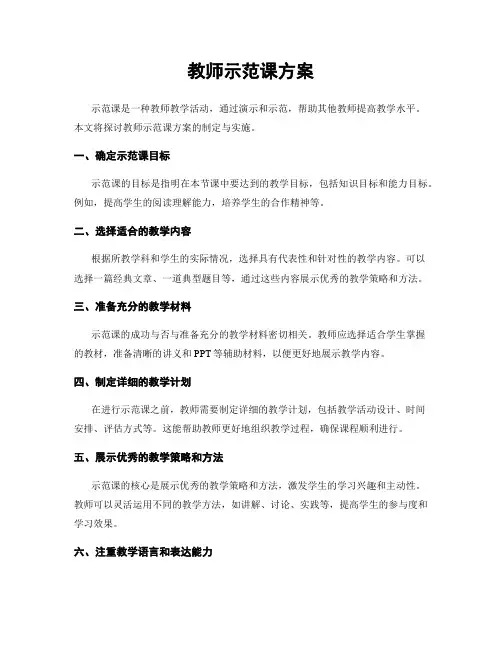 教师示范课方案

示范课是一种教师教学活动，通过演示和示范，帮助其他教师提高教学水平。本文将探讨教师示范课方案的制定与实施。

一、确定示范课目标

示范课的目标是指明在本节课中要达到的教学目标，包括知识目标和能力目标。例如，提高学生的阅读理解能力，培养学生的合作精神等。

二、选择适合的教学内容

根据所教学科和学生的实际情况，选择具有代表性和针对性的教学内容。可以选择一篇经典文章、一道典型题目等，通过这些内容展示优秀的教学策略和方法。

三、准备充分的教学材料

示范课的成功与否与准备充分的教学材料密切相关。教师应选择适合学生掌握的教材，准备清晰的讲义和PPT等辅助材料，以便更好地展示教学内容。

四、制定详细的教学计划

在进行示范课之前，教师需要制定详细的教学计划，包括教学活动设计、时间安排、评估方式等。这能帮助教师更好地组织教学过程，确保课程顺利进行。

五、展示优秀的教学策略和方法

示范课的核心是展示优秀的教学策略和方法，激发学生的学习兴趣和主动性。教师可以灵活运用不同的教学方法，如讲解、讨论、实践等，提高学生的参与度和学习效果。

六、注重教学语言和表达能力